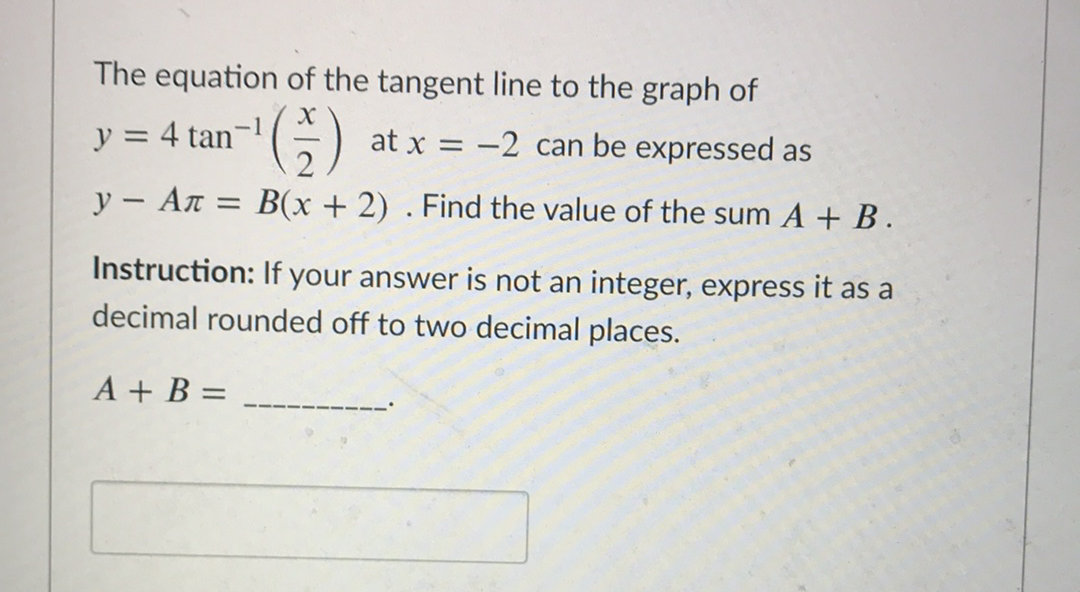 The equation of the tangent line to the graph of $y = 4\tan^{-1}\left(\frac{x}{2}\right)$ at $x = -2$ can be expressed as $y - A\pi = B(x + 2)$ . Find the value of the sum $A + B$.

Instruction: If your answer is not an integer, express it as a decimal rounded off to two decimal places.

$A + B =$ ____.